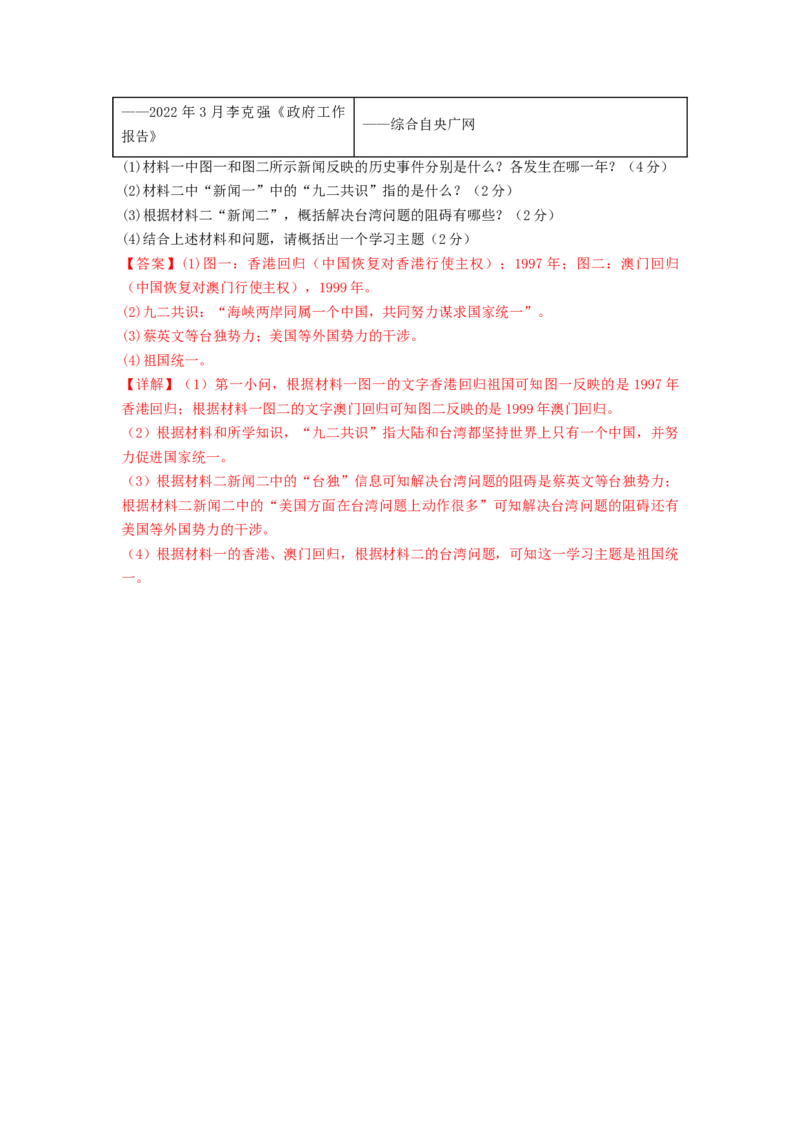 | ——2022年3月李克强《政府工作报告》 | ——综合自央广网 |
|---|---|

(1)材料一中图一和图二所示新闻反映的历史事件分别是什么？各发生在哪一年？（4分）

(2)材料二中“新闻一”中的“九二共识”指的是什么？（2分）

(3)根据材料二“新闻二”，概括解决台湾问题的阻碍有哪些？（2分）

(4)结合上述材料和问题，请概括出一个学习主题（2分）

【答案】(1)图一：香港回归（中国恢复对香港行使主权）；1997年；图二：澳门回归（中国恢复对澳门行使主权），1999年。

(2)九二共识：“海峡两岸同属一个中国，共同努力谋求国家统一”。

(3)蔡英文等台独势力；美国等外国势力的干涉。

(4)祖国统一。

【详解】（1）第一小问，根据材料一图一的文字香港回归祖国可知图一反映的是1997年香港回归；根据材料一图二的文字澳门回归可知图二反映的是1999年澳门回归。

（2）根据材料和所学知识，“九二共识”指大陆和台湾都坚持世界上只有一个中国，并努力促进国家统一。

（3）根据材料二新闻二中的“台独”信息可知解决台湾问题的阻碍是蔡英文等台独势力；根据材料二新闻二中的“美国方面在台湾问题上动作很多”可知解决台湾问题的阻碍还有美国等外国势力的干涉。

（4）根据材料一的香港、澳门回归，根据材料二的台湾问题，可知这一学习主题是祖国统一。